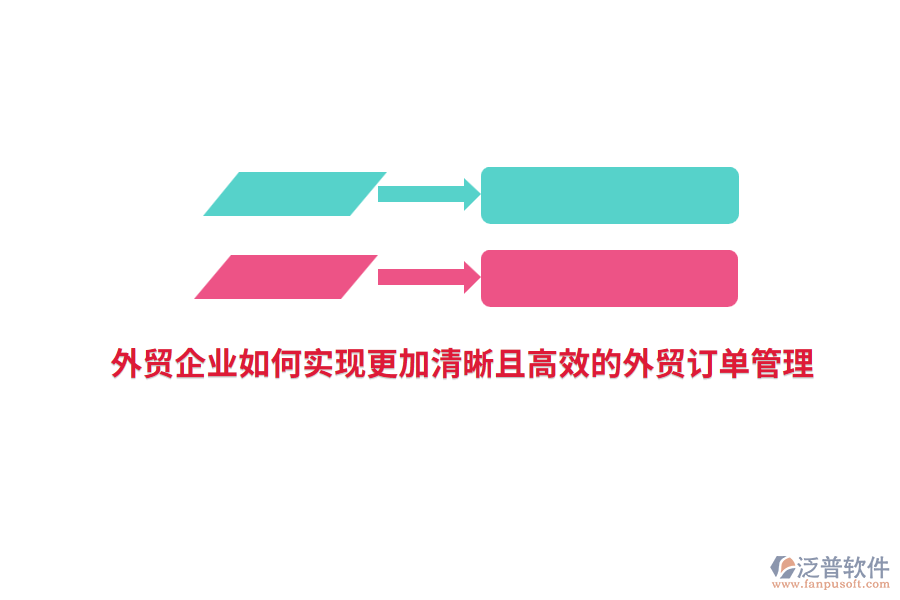 外贸企业如何实现更加清晰且高效的外贸订单管理

泛普软件
www.fanpusoft.com